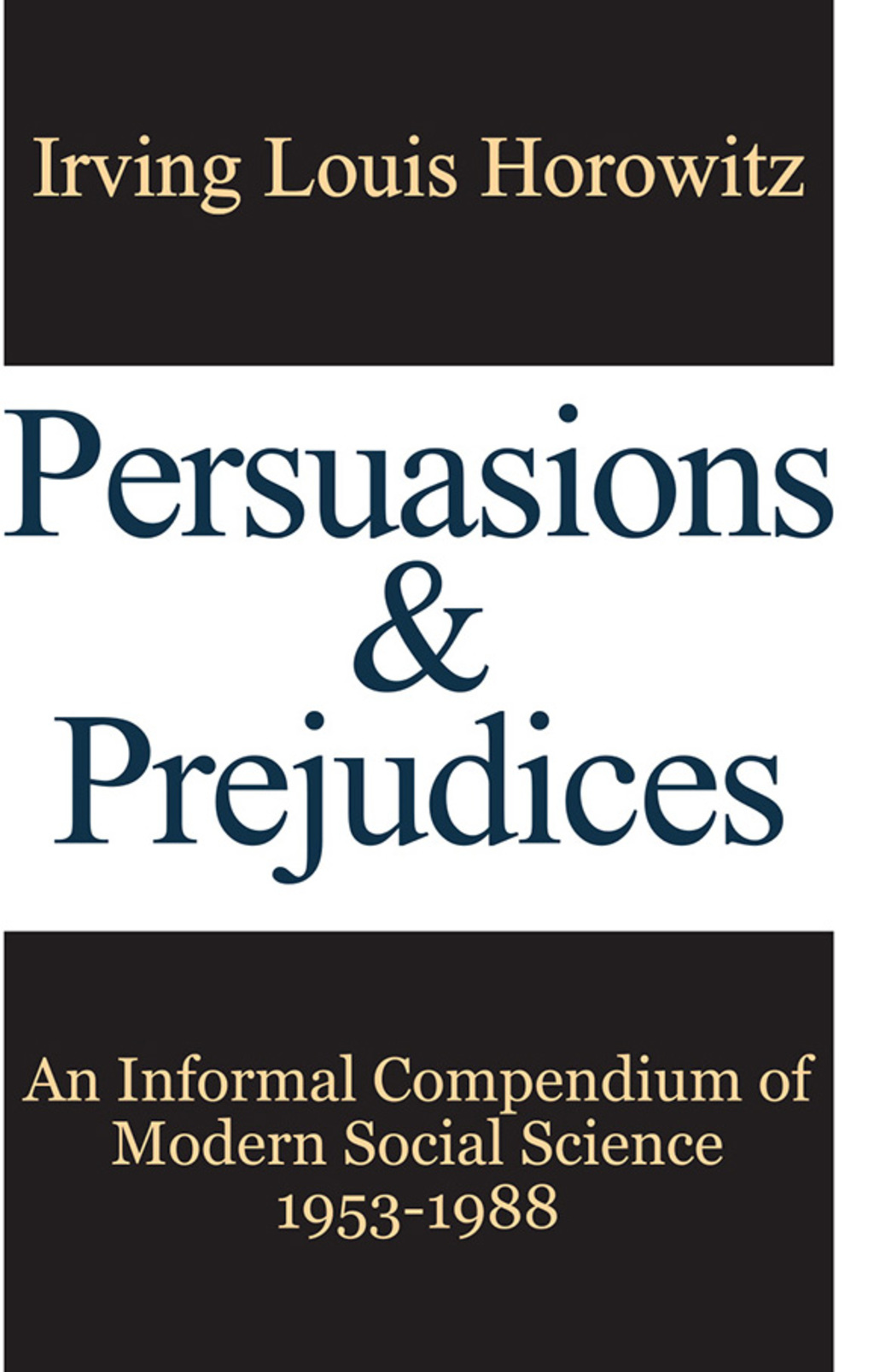 Irving Louis Horowitz

Persuasions & Prejudices

An Informal Compendium of Modern Social Science 1953-1988